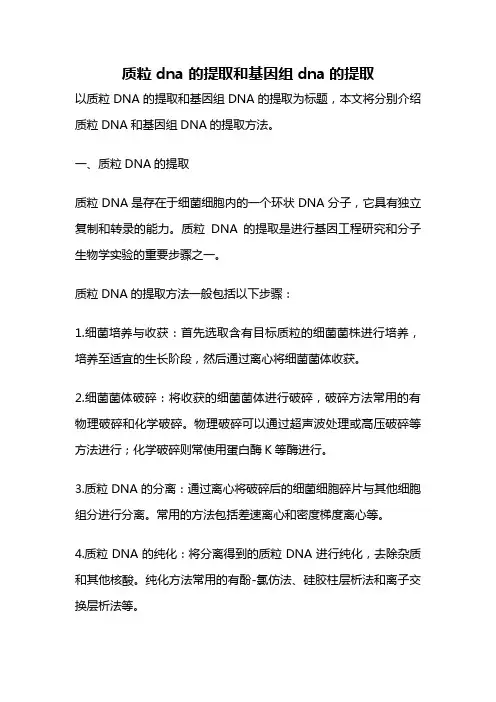 质粒 dna 的提取和基因组 dna 的提取

以质粒 DNA 的提取和基因组 DNA 的提取为标题，本文将分别介绍质粒 DNA 和基因组 DNA 的提取方法。

一、质粒 DNA 的提取

质粒 DNA 是存在于细菌细胞内的一个环状 DNA 分子，它具有独立复制和转录的能力。质粒 DNA 的提取是进行基因工程研究和分子生物学实验的重要步骤之一。

质粒 DNA 的提取方法一般包括以下步骤：

1.细菌培养与收获：首先选取含有目标质粒的细菌菌株进行培养，培养至适宜的生长阶段，然后通过离心将细菌菌体收获。

2.细菌菌体破碎：将收获的细菌菌体进行破碎，破碎方法常用的有物理破碎和化学破碎。物理破碎可以通过超声波处理或高压破碎等方法进行；化学破碎则常使用蛋白酶 K 等酶进行。

3.质粒 DNA 的分离：通过离心将破碎后的细菌细胞碎片与其他细胞组分进行分离。常用的方法包括差速离心和密度梯度离心等。

4.质粒 DNA 的纯化：将分离得到的质粒 DNA 进行纯化，去除杂质和其他核酸。纯化方法常用的有酚-氯仿法、硅胶柱层析法和离子交换层析法等。